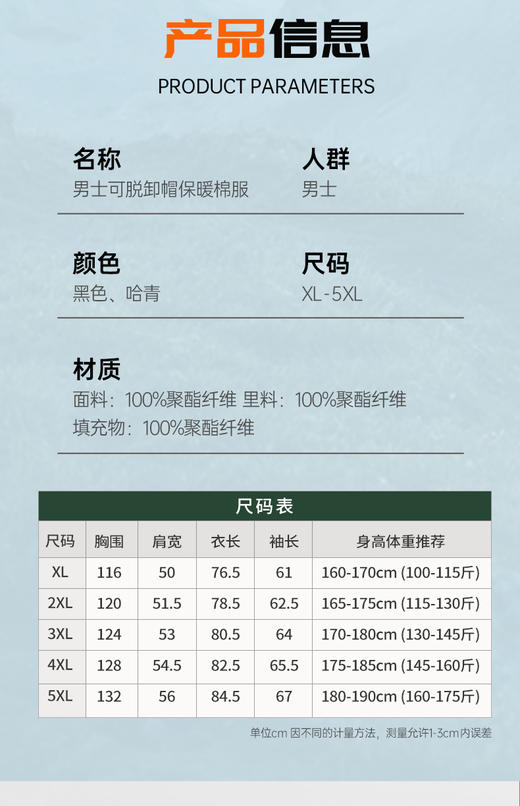 产品信息
PRODUCT PARAMETERS

名称
男士可脱卸帽保暖棉服

人群
男士

颜色
黑色、哈青

尺码
XL-5XL

材质
面料：100%聚酯纤维 里料：100%聚酯纤维
填充物：100%聚酯纤维

尺码表

| 尺码 | 胸围 | 肩宽 | 衣长 | 袖长 | 身高体重推荐 |
|---|---|---|---|---|---|
| XL | 116 | 50 | 76.5 | 61 | 160-170cm (100-115斤) |
| 2XL | 120 | 51.5 | 78.5 | 62.5 | 165-175cm (115-130斤) |
| 3XL | 124 | 53 | 80.5 | 64 | 170-180cm (130-145斤) |
| 4XL | 128 | 54.5 | 82.5 | 65.5 | 175-185cm (145-160斤) |
| 5XL | 132 | 56 | 84.5 | 67 | 180-190cm (160-175斤) |

单位cm 因不同的计量方法，测量允许1-3cm内误差